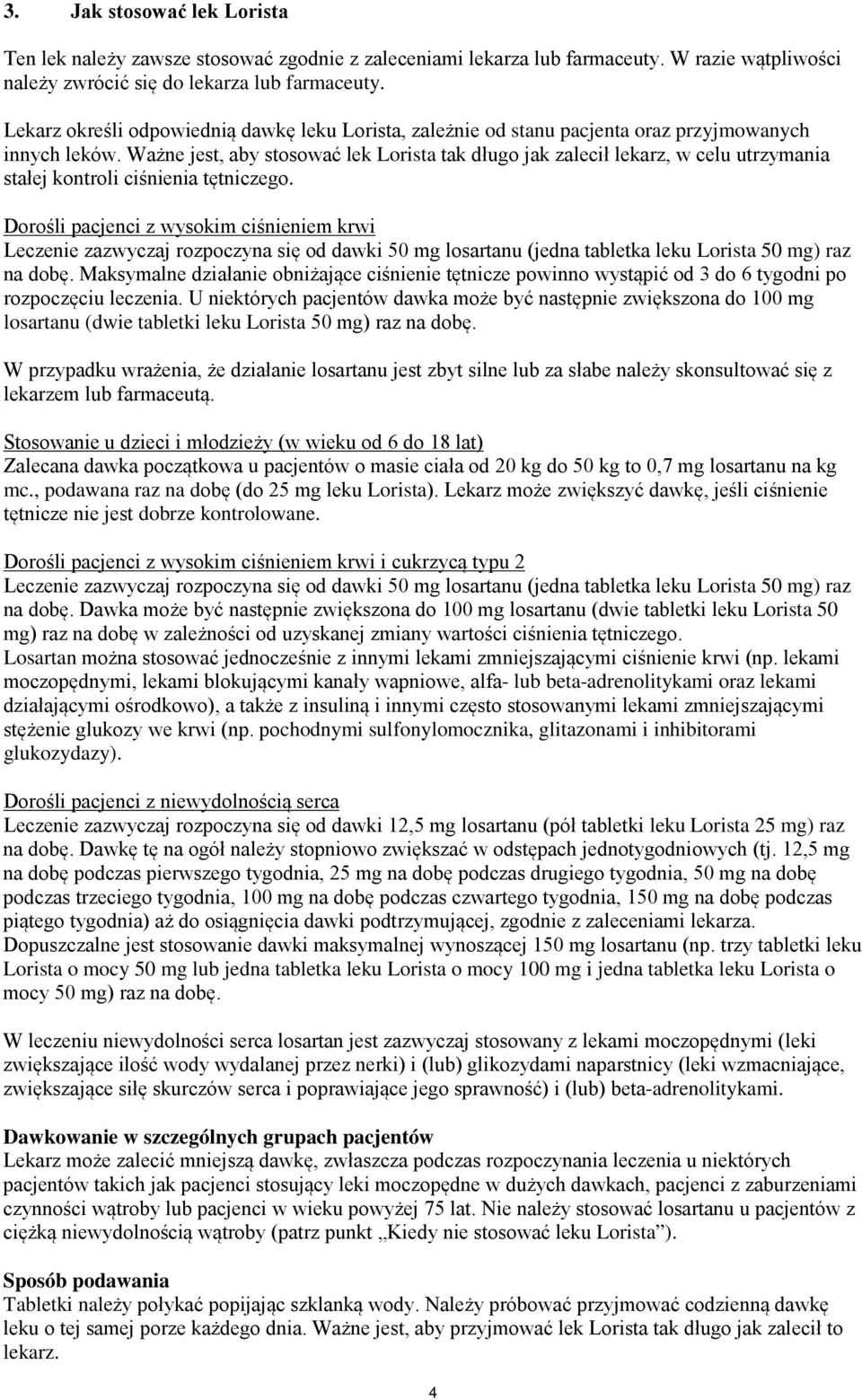 3. Jak stosować lek Lorista

Ten lek należy zawsze stosować zgodnie z zaleceniami lekarza lub farmaceuty. W razie wątpliwości należy zwrócić się do lekarza lub farmaceuty.

Lekarz określi odpowiednią dawkę leku Lorista, zależnie od stanu pacjenta oraz przyjmowanych innych leków. Ważne jest, aby stosować lek Lorista tak długo jak zalecił lekarz, w celu utrzymania stałej kontroli ciśnienia tętniczego.

Dorośli pacjenci z wysokim ciśnieniem krwi
Leczenie zazwyczaj rozpoczyna się od dawki 50 mg losartanu (jedna tabletka leku Lorista 50 mg) raz na dobę. Maksymalne działanie obniżające ciśnienie tętnicze powinno wystąpić od 3 do 6 tygodni po rozpoczęciu leczenia. U niektórych pacjentów dawka może być następnie zwiększona do 100 mg losartanu (dwie tabletki leku Lorista 50 mg) raz na dobę.

W przypadku wrażenia, że działanie losartanu jest zbyt silne lub za słabe należy skonsultować się z lekarzem lub farmaceutą.

Stosowanie u dzieci i młodzieży (w wieku od 6 do 18 lat)
Zalecana dawka początkowa u pacjentów o masie ciała od 20 kg do 50 kg to 0,7 mg losartanu na kg mc., podawana raz na dobę (do 25 mg leku Lorista). Lekarz może zwiększyć dawkę, jeśli ciśnienie tętnicze nie jest dobrze kontrolowane.

Dorośli pacjenci z wysokim ciśnieniem krwi i cukrzycą typu 2
Leczenie zazwyczaj rozpoczyna się od dawki 50 mg losartanu (jedna tabletka leku Lorista 50 mg) raz na dobę. Dawka może być następnie zwiększona do 100 mg losartanu (dwie tabletki leku Lorista 50 mg) raz na dobę w zależności od uzyskanej zmiany wartości ciśnienia tętniczego.
Losartan można stosować jednocześnie z innymi lekami zmniejszającymi ciśnienie krwi (np. lekami moczopędnymi, lekami blokującymi kanały wapniowe, alfa- lub beta-adrenolitykami oraz lekami działającymi ośrodkowo), a także z insuliną i innymi często stosowanymi lekami zmniejszającymi stężenie glukozy we krwi (np. pochodnymi sulfonylomocznika, glitazonami i inhibitorami glukozydazy).

Dorośli pacjenci z niewydolnością serca
Leczenie zazwyczaj rozpoczyna się od dawki 12,5 mg losartanu (pół tabletki leku Lorista 25 mg) raz na dobę. Dawkę tę na ogół należy stopniowo zwiększać w odstępach jednotygodniowych (tj. 12,5 mg na dobę podczas pierwszego tygodnia, 25 mg na dobę podczas drugiego tygodnia, 50 mg na dobę podczas trzeciego tygodnia, 100 mg na dobę podczas czwartego tygodnia, 150 mg na dobę podczas piątego tygodnia) aż do osiągnięcia dawki podtrzymującej, zgodnie z zaleceniami lekarza.
Dopuszczalne jest stosowanie dawki maksymalnej wynoszącej 150 mg losartanu (np. trzy tabletki leku Lorista o mocy 50 mg lub jedna tabletka leku Lorista o mocy 100 mg i jedna tabletka leku Lorista o mocy 50 mg) raz na dobę.

W leczeniu niewydolności serca losartan jest zazwyczaj stosowany z lekami moczopędnymi (leki zwiększające ilość wody wydalanej przez nerki) i (lub) glikozydami naparstnicy (leki wzmacniające, zwiększające siłę skurczów serca i poprawiające jego sprawność) i (lub) beta-adrenolitykami.

Dawkowanie w szczególnych grupach pacjentów
Lekarz może zalecić mniejszą dawkę, zwłaszcza podczas rozpoczynania leczenia u niektórych pacjentów takich jak pacjenci stosujący leki moczopędne w dużych dawkach, pacjenci z zaburzeniami czynności wątroby lub pacjenci w wieku powyżej 75 lat. Nie należy stosować losartanu u pacjentów z ciężką niewydolnością wątroby (patrz punkt „Kiedy nie stosować leku Lorista”).

Sposób podawania
Tabletki należy połykać popijając szklanką wody. Należy próbować przyjmować codzienną dawkę leku o tej samej porze każdego dnia. Ważne jest, aby przyjmować lek Lorista tak długo jak zalecił to lekarz.

4